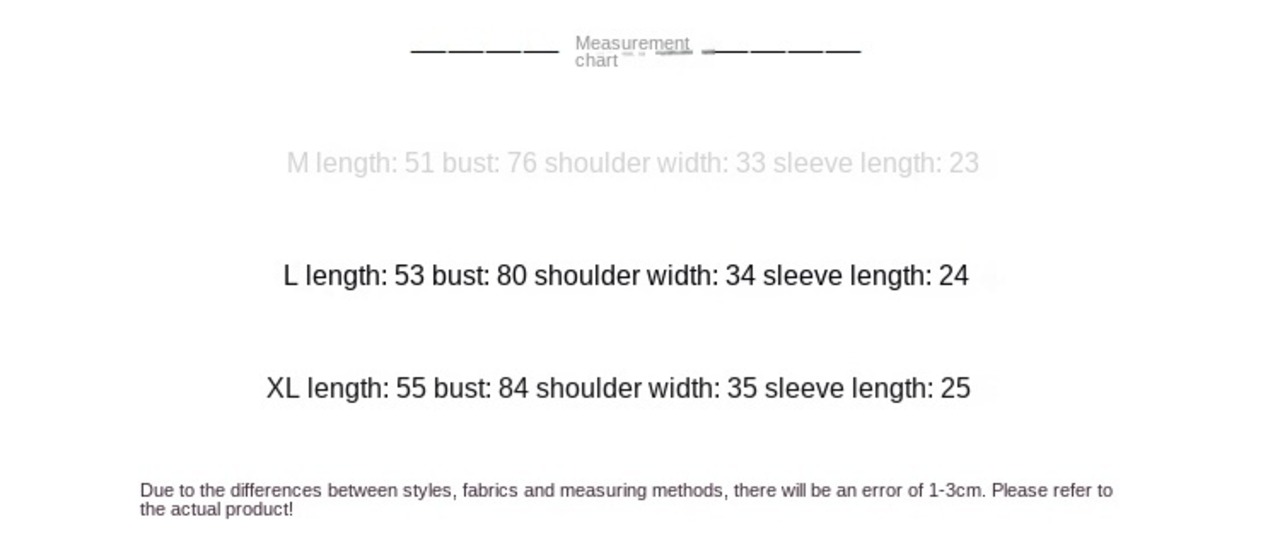 Measurement chart

M length: 51 bust: 76 shoulder width: 33 sleeve length: 23

L length: 53 bust: 80 shoulder width: 34 sleeve length: 24

XL length: 55 bust: 84 shoulder width: 35 sleeve length: 25

Due to the differences between styles, fabrics and measuring methods, there will be an error of 1-3cm. Please refer to the actual product!